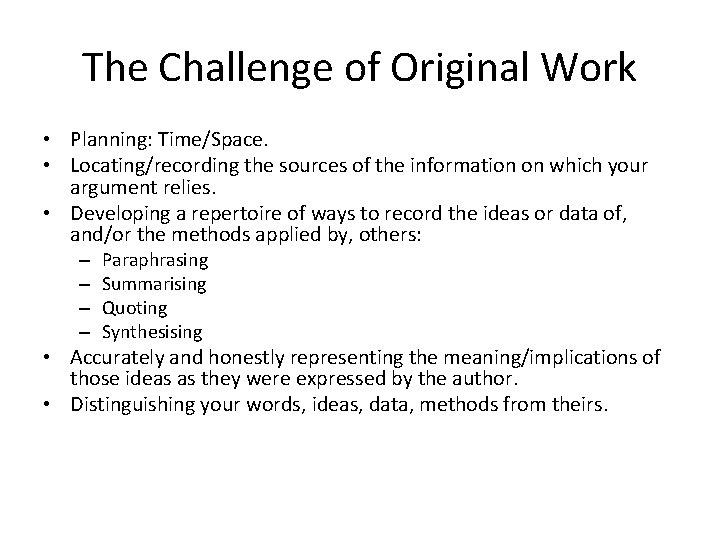 The Challenge of Original Work

• Planning: Time/Space.
• Locating/recording the sources of the information on which your argument relies.
• Developing a repertoire of ways to record the ideas or data of, and/or the methods applied by, others:
  – Paraphrasing
  – Summarising
  – Quoting
  – Synthesising
• Accurately and honestly representing the meaning/implications of those ideas as they were expressed by the author.
• Distinguishing your words, ideas, data, methods from theirs.